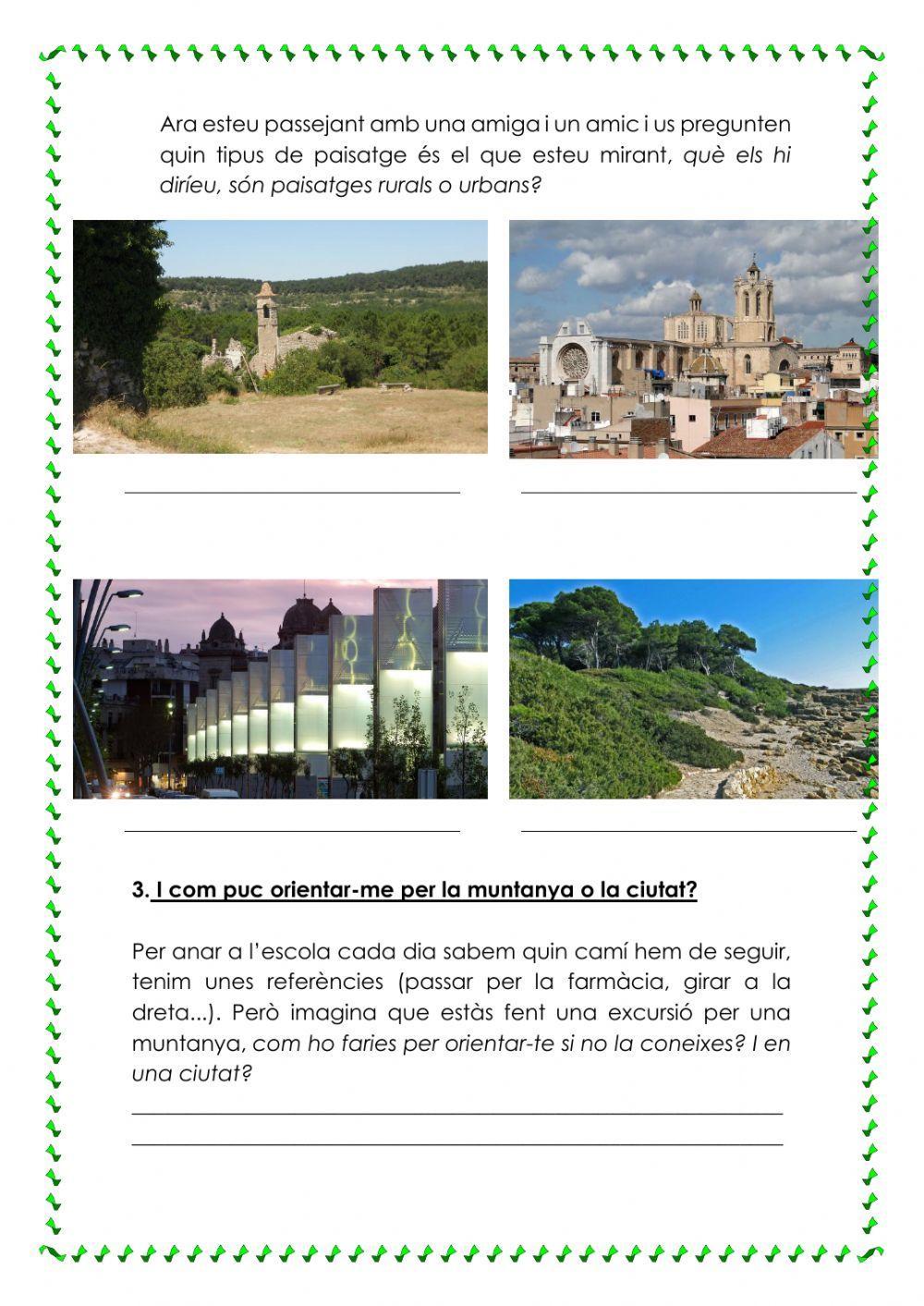 Ara esteu passejant amb una amiga i un amic i us pregunten quin tipus de paisatge és el que esteu mirant, què els hi diríeu, són paisatges rurals o urbans?

3. I com puc orientar-me per la muntanya o la ciutat?

Per anar a l'escola cada dia sabem quin camí hem de seguir, tenim unes referències (passar per la farmàcia, girar a la dreta...). Però imagina que estàs fent una excursió per una muntanya, com ho faries per orientar-te si no la coneixes? I en una ciutat?